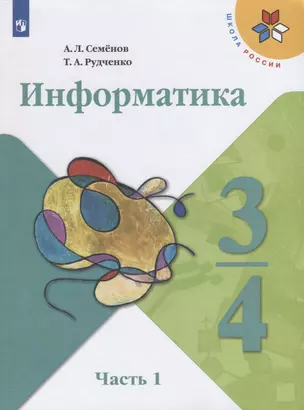 ШКОЛА РОССИИ

А. Л. Семёнов
Т. А. Рудченко

Информатика

3
4

Часть 1